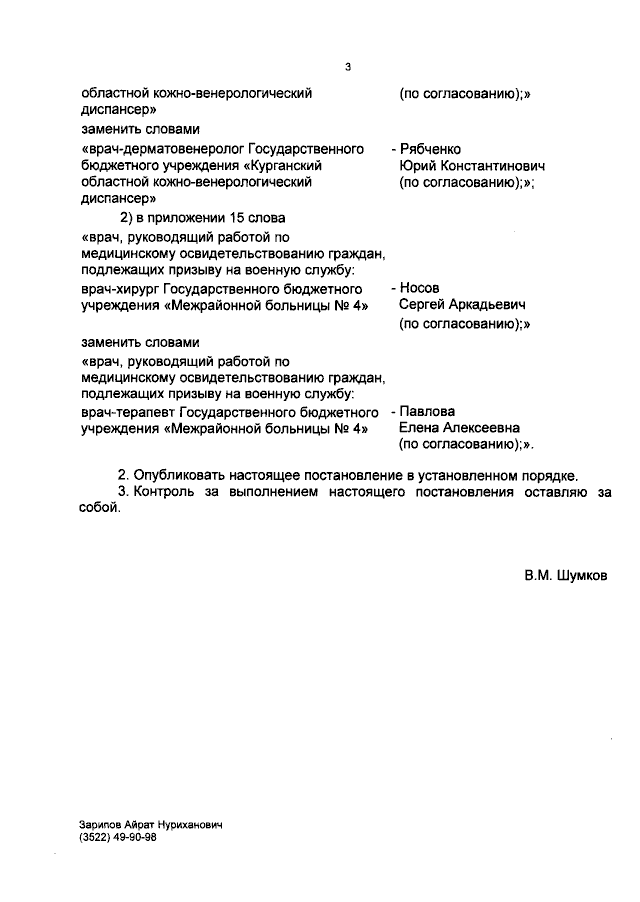 3

областной кожно-венерологический диспансер» (по согласованию);»

заменить словами

«врач-дерматовенеролог Государственного бюджетного учреждения «Курганский областной кожно-венерологический диспансер» - Рябченко Юрий Константинович (по согласованию);»;

2) в приложении 15 слова

«врач, руководящий работой по медицинскому освидетельствованию граждан, подлежащих призыву на военную службу:

врач-хирург Государственного бюджетного учреждения «Межрайонной больницы № 4» - Носов Сергей Аркадьевич (по согласованию);»

заменить словами

«врач, руководящий работой по медицинскому освидетельствованию граждан, подлежащих призыву на военную службу:

врач-терапевт Государственного бюджетного учреждения «Межрайонной больницы № 4» - Павлова Елена Алексеевна (по согласованию);».

2. Опубликовать настоящее постановление в установленном порядке.

3. Контроль за выполнением настоящего постановления оставляю за собой.

В.М. Шумков

Зарипов Айрат Нуриханович
(3522) 49-90-98